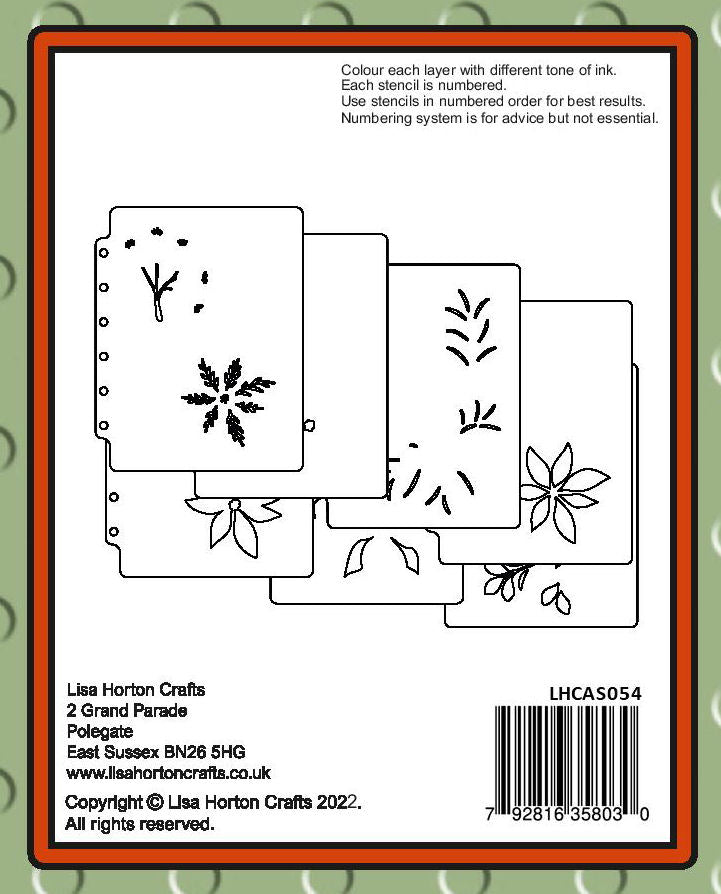 Colour each layer with different tone of ink.
Each stencil is numbered.
Use stencils in numbered order for best results.
Numbering system is for advice but not essential.

Lisa Horton Crafts
2 Grand Parade
Polegate
East Sussex BN26 5HG
www.lisahortoncrafts.co.uk

Copyright © Lisa Horton Crafts 2022.
All rights reserved.

LHCAS054

7 92816 35803 0